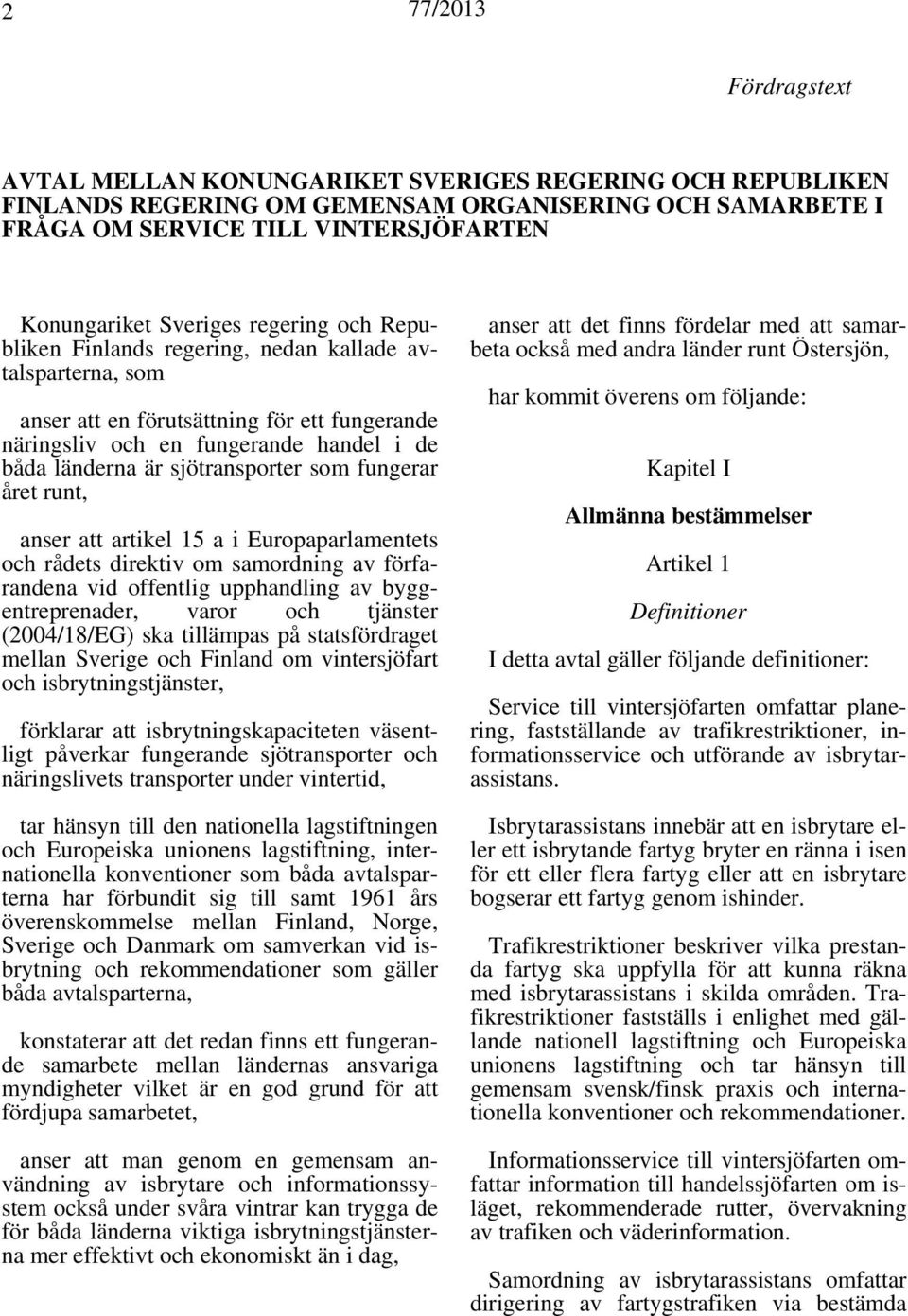 2

77/2013

Fördragstext

AVTAL MELLAN KONUNGARIKET SVERIGES REGERING OCH REPUBLIKEN FINLANDS REGERING OM GEMENSAM ORGANISERING OCH SAMARBETE I FRÅGA OM SERVICE TILL VINTERSJÖFARTEN

Konungariket Sveriges regering och Republiken Finlands regering, nedan kallade avtalsparterna, som

anser att en förutsättning för ett fungerande näringsliv och en fungerande handel i de båda länderna är sjötransporter som fungerar året runt,

anser att artikel 15 a i Europaparlamentets och rådets direktiv om samordning av förfarandena vid offentlig upphandling av byggentreprenader, varor och tjänster (2004/18/EG) ska tillämpas på statsfördraget mellan Sverige och Finland om vintersjöfart och isbrytningstjänster,

förklarar att isbrytningskapaciteten väsentligt påverkar fungerande sjötransporter och näringslivets transporter under vintertid,

tar hänsyn till den nationella lagstiftningen och Europeiska unionens lagstiftning, internationella konventioner som båda avtalsparterna har förbundit sig till samt 1961 års överenskommelse mellan Finland, Norge, Sverige och Danmark om samverkan vid isbrytning och rekommendationer som gäller båda avtalsparterna,

konstaterar att det redan finns ett fungerande samarbete mellan ländernas ansvariga myndigheter vilket är en god grund för att fördjupa samarbetet,

anser att man genom en gemensam användning av isbrytare och informationssystem också under svåra vintrar kan trygga de för båda länderna viktiga isbrytningstjänsterna mer effektivt och ekonomiskt än i dag,

anser att det finns fördelar med att samarbeta också med andra länder runt Östersjön,

har kommit överens om följande:

Kapitel I

Allmänna bestämmelser

Artikel 1

Definitioner

I detta avtal gäller följande definitioner:

Service till vintersjöfarten omfattar planering, fastställande av trafikrestriktioner, informationsservice och utförande av isbrytarassistans.

Isbrytarassistans innebär att en isbrytare eller ett isbrytande fartyg bryter en ränna i isen för ett eller flera fartyg eller att en isbrytare bogserar ett fartyg genom ishinder.

Trafikrestriktioner beskriver vilka prestanda fartyg ska uppfylla för att kunna räkna med isbrytarassistans i skilda områden. Trafikrestriktioner fastställs i enlighet med gällande nationell lagstiftning och Europeiska unionens lagstiftning och tar hänsyn till gemensam svensk/finsk praxis och internationella konventioner och rekommendationer.

Informationsservice till vintersjöfarten omfattar information till handelssjöfarten om isläget, rekommenderade rutter, övervakning av trafiken och väderinformation.

Samordning av isbrytarassistans omfattar dirigering av fartygstrafiken via bestämda